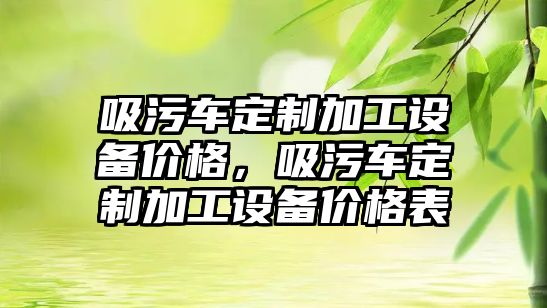 吸污车定制加工设备价格，吸污车定制加工设备价格表